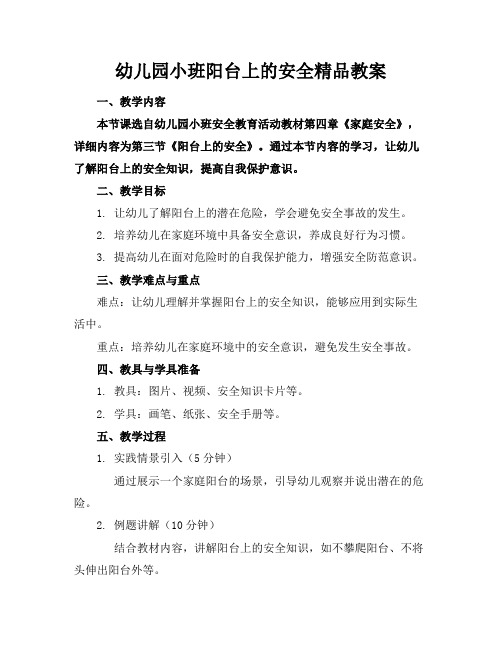 幼儿园小班阳台上的安全精品教案

一、教学内容

本节课选自幼儿园小班安全教育活动教材第四章《家庭安全》，详细内容为第三节《阳台上的安全》。通过本节内容的学习，让幼儿了解阳台上的安全知识，提高自我保护意识。

二、教学目标

1. 让幼儿了解阳台上的潜在危险，学会避免安全事故的发生。

2. 培养幼儿在家庭环境中具备安全意识，养成良好行为习惯。

3. 提高幼儿在面对危险时的自我保护能力，增强安全防范意识。

三、教学难点与重点

难点：让幼儿理解并掌握阳台上的安全知识，能够应用到实际生活中。

重点：培养幼儿在家庭环境中的安全意识，避免发生安全事故。

四、教具与学具准备

1. 教具：图片、视频、安全知识卡片等。

2. 学具：画笔、纸张、安全手册等。

五、教学过程

1. 实践情景引入（5 分钟）

通过展示一个家庭阳台的场景，引导幼儿观察并说出潜在的危险。

2. 例题讲解（10 分钟）

结合教材内容，讲解阳台上的安全知识，如不攀爬阳台、不将头伸出阳台外等。